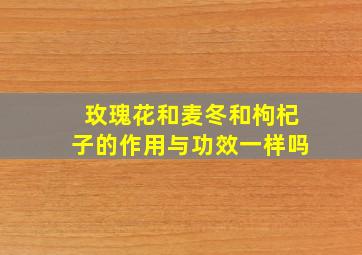 玫瑰花和麦冬和枸杞子的作用与功效一样吗